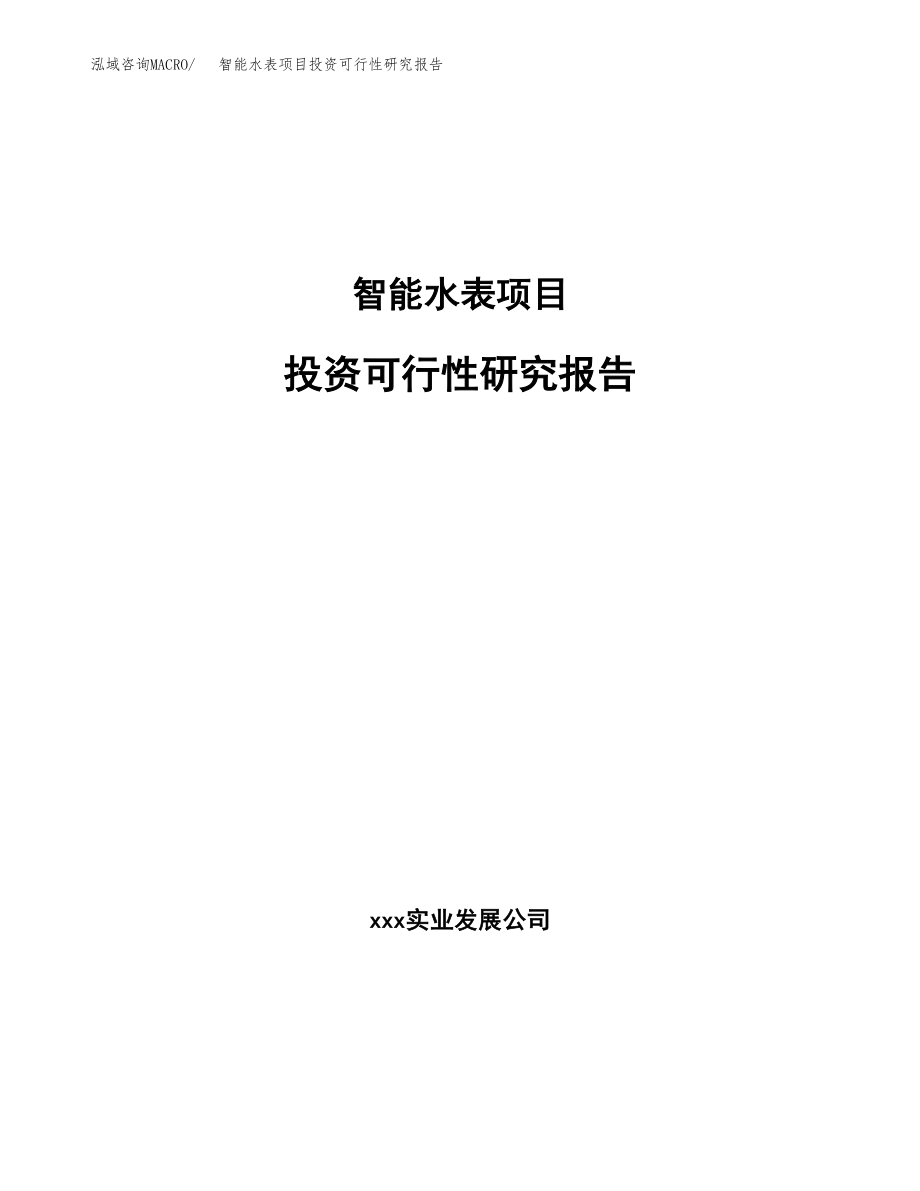 泓域咨询MACRO/ 智能水表项目投资可行性研究报告

智能水表项目

投资可行性研究报告

xxx实业发展公司